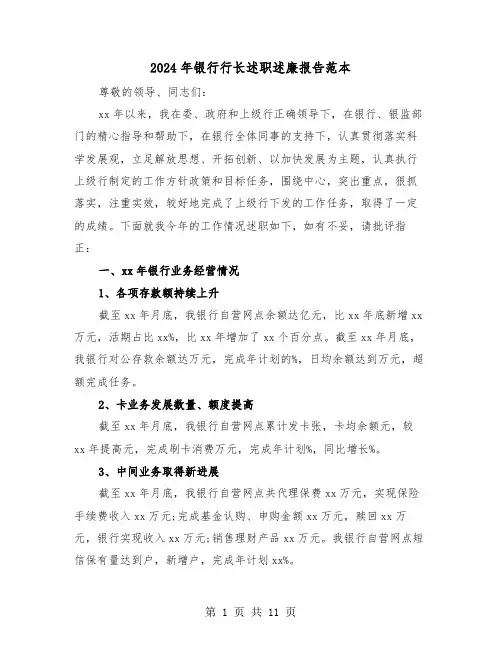 2024年银行行长述职述廉报告范本

尊敬的领导、同志们：

xx年以来，我在委、政府和上级行正确领导下，在银行、银监部门的精心指导和帮助下，在银行全体同事的支持下，认真贯彻落实科学发展观，立足解放思想、开拓创新、以加快发展为主题，认真执行上级行制定的工作方针政策和目标任务，围绕中心，突出重点，狠抓落实，注重实效，较好地完成了上级行下发的工作任务，取得了一定的成绩。下面就我今年的工作情况述职如下，如有不妥，请批评指正：

一、xx年银行业务经营情况

1、各项存款额持续上升

截至xx年月底，我银行自营网点余额达亿元，比xx年底新增xx万元，活期占比xx%，比xx年增加了xx个百分点。截至xx年月底，我银行对公存款余额达万元，完成年计划的%，日均余额达到万元，超额完成任务。

2、卡业务发展数量、额度提高

截至xx年月底，我银行自营网点累计发卡张，卡均余额元，较xx年提高元，完成刷卡消费万元，完成年计划%，同比增长%。

3、中间业务取得新进展

截至xx年月底，我银行自营网点共代理保费xx万元，实现保险手续费收入xx万元;完成基金认购、申购金额xx万元，赎回xx万元，银行实现收入xx万元;销售理财产品xx万元。我银行自营网点短信保有量达到户，新增户，完成年计划xx%。

第 1 页 共 11 页